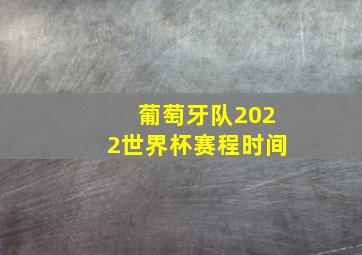 葡萄牙队2022世界杯赛程时间